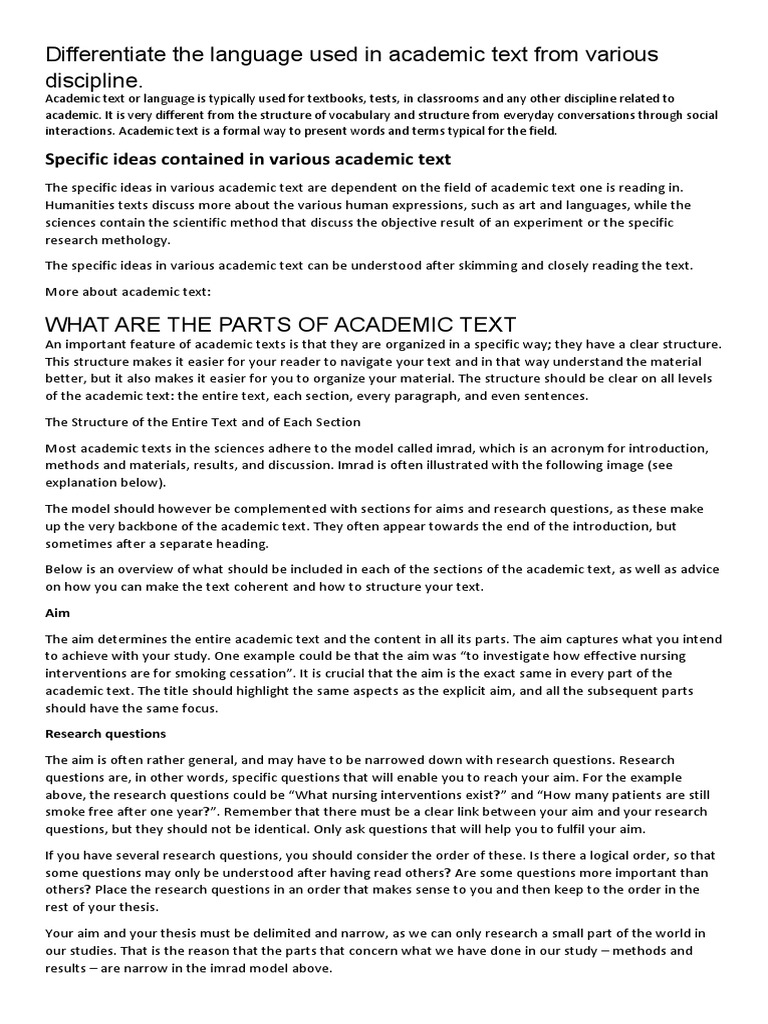 Differentiate the language used in academic text from various discipline.

Academic text or language is typically used for textbooks, tests, in classrooms and any other discipline related to academic. It is very different from the structure of vocabulary and structure from everyday conversations through social interactions. Academic text is a formal way to present words and terms typical for the field.

Specific ideas contained in various academic text

The specific ideas in various academic text are dependent on the field of academic text one is reading in. Humanities texts discuss more about the various human expressions, such as art and languages, while the sciences contain the scientific method that discuss the objective result of an experiment or the specific research methology.

The specific ideas in various academic text can be understood after skimming and closely reading the text.

More about academic text:

WHAT ARE THE PARTS OF ACADEMIC TEXT

An important feature of academic texts is that they are organized in a specific way; they have a clear structure. This structure makes it easier for your reader to navigate your text and in that way understand the material better, but it also makes it easier for you to organize your material. The structure should be clear on all levels of the academic text: the entire text, each section, every paragraph, and even sentences.

The Structure of the Entire Text and of Each Section

Most academic texts in the sciences adhere to the model called imrad, which is an acronym for introduction, methods and materials, results, and discussion. Imrad is often illustrated with the following image (see explanation below).

The model should however be complemented with sections for aims and research questions, as these make up the very backbone of the academic text. They often appear towards the end of the introduction, but sometimes after a separate heading.

Below is an overview of what should be included in each of the sections of the academic text, as well as advice on how you can make the text coherent and how to structure your text.

Aim

The aim determines the entire academic text and the content in all its parts. The aim captures what you intend to achieve with your study. One example could be that the aim was “to investigate how effective nursing interventions are for smoking cessation”. It is crucial that the aim is the exact same in every part of the academic text. The title should highlight the same aspects as the explicit aim, and all the subsequent parts should have the same focus.

Research questions

The aim is often rather general, and may have to be narrowed down with research questions. Research questions are, in other words, specific questions that will enable you to reach your aim. For the example above, the research questions could be “What nursing interventions exist?” and “How many patients are still smoke free after one year?”. Remember that there must be a clear link between your aim and your research questions, but they should not be identical. Only ask questions that will help you to fulfil your aim.

If you have several research questions, you should consider the order of these. Is there a logical order, so that some questions may only be understood after having read others? Are some questions more important than others? Place the research questions in an order that makes sense to you and then keep to the order in the rest of your thesis.

Your aim and your thesis must be delimited and narrow, as we can only research a small part of the world in our studies. That is the reason that the parts that concern what we have done in our study – methods and results – are narrow in the imrad model above.